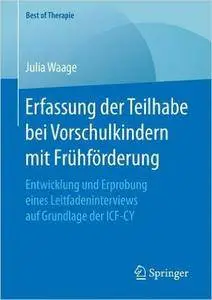 Best of Therapie

Julia Waage

Erfassung der Teilhabe bei Vorschulkindern mit Frühförderung

Entwicklung und Erprobung eines Leitfadeninterviews auf Grundlage der ICF-CY

Springer